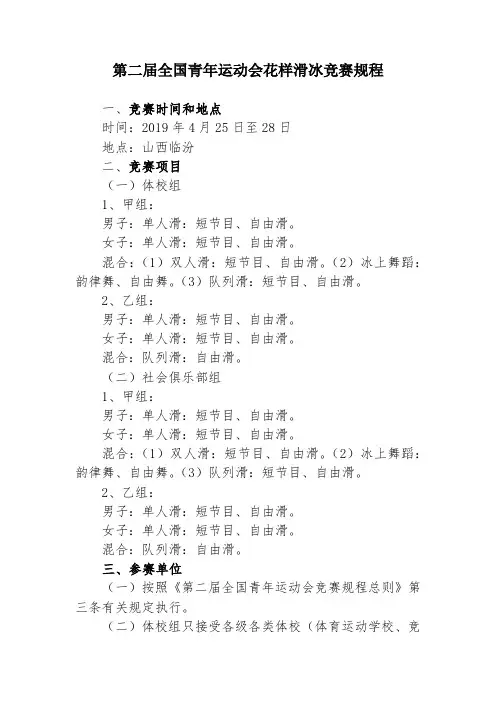 第二届全国青年运动会花样滑冰竞赛规程

一、竞赛时间和地点

时间：2019 年 4 月 25 日至 28 日

地点：山西临汾

二、竞赛项目

（一）体校组

1、甲组：

男子：单人滑：短节目、自由滑。

女子：单人滑：短节目、自由滑。

混合：（1）双人滑：短节目、自由滑。（2）冰上舞蹈：韵律舞、自由舞。（3）队列滑：短节目、自由滑。

2、乙组：

男子：单人滑：短节目、自由滑。

女子：单人滑：短节目、自由滑。

混合：队列滑：自由滑。

（二）社会俱乐部组

1、甲组：

男子：单人滑：短节目、自由滑。

女子：单人滑：短节目、自由滑。

混合：（1）双人滑：短节目、自由滑。（2）冰上舞蹈：韵律舞、自由舞。（3）队列滑：短节目、自由滑。

2、乙组：

男子：单人滑：短节目、自由滑。

女子：单人滑：短节目、自由滑。

混合：队列滑：自由滑。

三、参赛单位

（一）按照《第二届全国青年运动会竞赛规程总则》第三条有关规定执行。

（二）体校组只接受各级各类体校（体育运动学校、竞